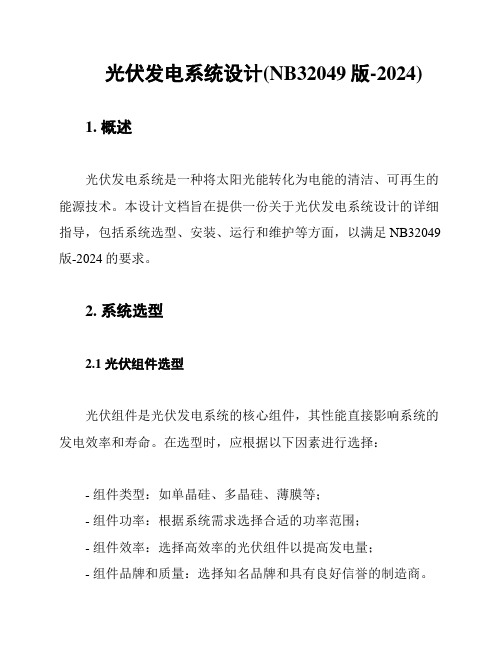 光伏发电系统设计(NB32049 版-2024)

1. 概述

光伏发电系统是一种将太阳光能转化为电能的清洁、可再生的能源技术。本设计文档旨在提供一份关于光伏发电系统设计的详细指导，包括系统选型、安装、运行和维护等方面，以满足 NB32049 版-2024 的要求。

2. 系统选型

2.1 光伏组件选型

光伏组件是光伏发电系统的核心组件，其性能直接影响系统的发电效率和寿命。在选型时，应根据以下因素进行选择：

- 组件类型：如单晶硅、多晶硅、薄膜等；
- 组件功率：根据系统需求选择合适的功率范围；
- 组件效率：选择高效率的光伏组件以提高发电量；
- 组件品牌和质量：选择知名品牌和具有良好信誉的制造商。